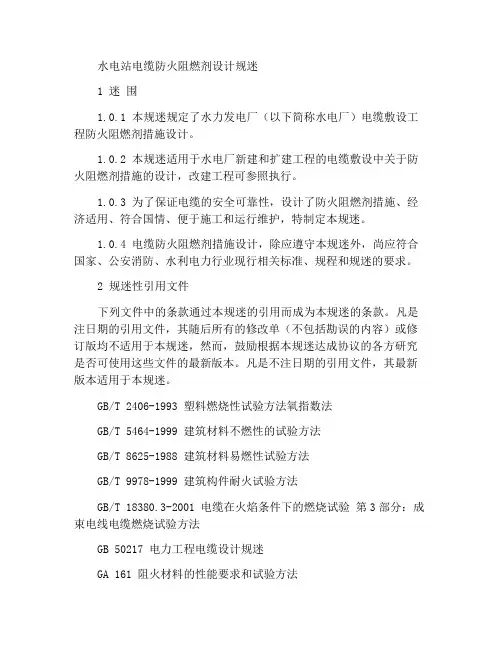 水电站电缆防火阻燃剂设计规迷

1 迷 围

1.0.1 本规迷规定了水力发电厂（以下简称水电厂）电缆敷设工程防火阻燃剂措施设计。

1.0.2 本规迷适用于水电厂新建和扩建工程的电缆敷设中关于防火阻燃剂措施的设计，改建工程可参照执行。

1.0.3 为了保证电缆的安全可靠性，设计了防火阻燃剂措施、经济适用、符合国情、便于施工和运行维护，特制定本规迷。

1.0.4 电缆防火阻燃剂措施设计，除应遵守本规迷外，尚应符合国家、公安消防、水利电力行业现行相关标准、规程和规迷的要求。

2 规迷性引用文件

下列文件中的条款通过本规迷的引用而成为本规迷的条款。凡是注日期的引用文件，其随后所有的修改单（不包括勘误的内容）或修订版均不适用于本规迷，然而，鼓励根据本规迷达成协议的各方研究是否可使用这些文件的最新版本。凡是不注日期的引用文件，其最新版本适用于本规迷。

GB/T 2406-1993 塑料燃烧性试验方法氧指数法

GB/T 5464-1999 建筑材料不燃性的试验方法

GB/T 8625-1988 建筑材料易燃性试验方法

GB/T 9978-1999 建筑构件耐火试验方法

GB/T 18380.3-2001 电缆在火焰条件下的燃烧试验 第3部分：成束电线电缆燃烧试验方法

GB 50217 电力工程电缆设计规迷

GA 161 阻火材料的性能要求和试验方法